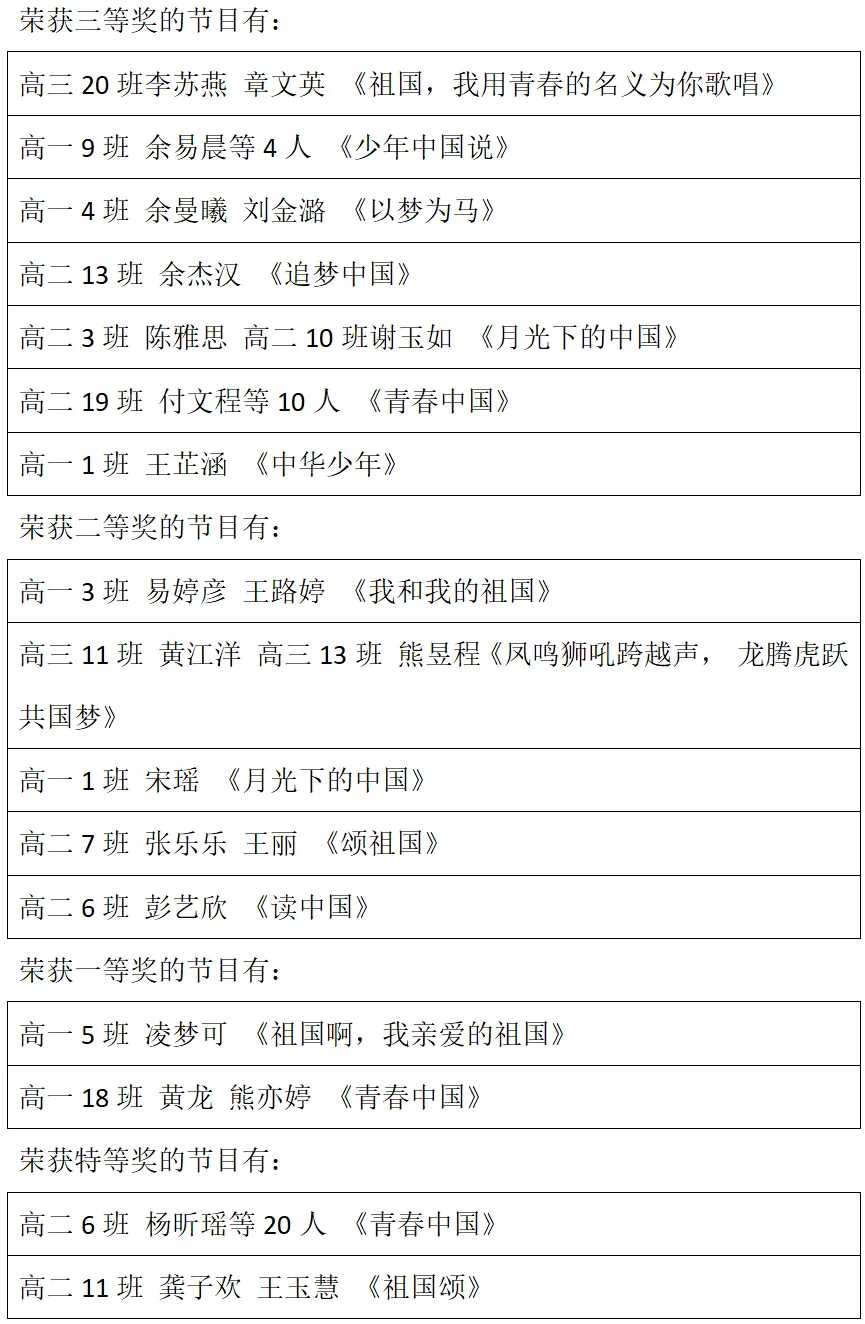 荣获三等奖的节目有：

| 高三 20 班李苏燕 章文英 《祖国，我用青春的名义为你歌唱》 |
|---|
| 高一 9 班 余易晨等 4 人 《少年中国说》 |
| 高一 4 班 余曼曦 刘金潞 《以梦为马》 |
| 高二 13 班 余杰汉 《追梦中国》 |
| 高二 3 班 陈雅思 高二 10 班谢玉如 《月光下的中国》 |
| 高二 19 班 付文程等 10 人 《青春中国》 |
| 高一 1 班 王芷涵 《中华少年》 |

荣获二等奖的节目有：

| 高一 3 班 易婷彦 王路婷 《我和我的祖国》 |
|---|
| 高三 11 班 黄江洋 高三 13 班 熊昱程《凤鸣狮吼跨越声， 龙腾虎跃共国梦》 |
| 高一 1 班 宋瑶 《月光下的中国》 |
| 高二 7 班 张乐乐 王丽 《颂祖国》 |
| 高二 6 班 彭艺欣 《读中国》 |

荣获一等奖的节目有：

| 高一 5 班 凌梦可 《祖国啊，我亲爱的祖国》 |
|---|
| 高一 18 班 黄龙 熊亦婷 《青春中国》 |

荣获特等奖的节目有：

| 高二 6 班 杨昕瑶等 20 人 《青春中国》 |
|---|
| 高二 11 班 龚子欢 王玉慧 《祖国颂》 |